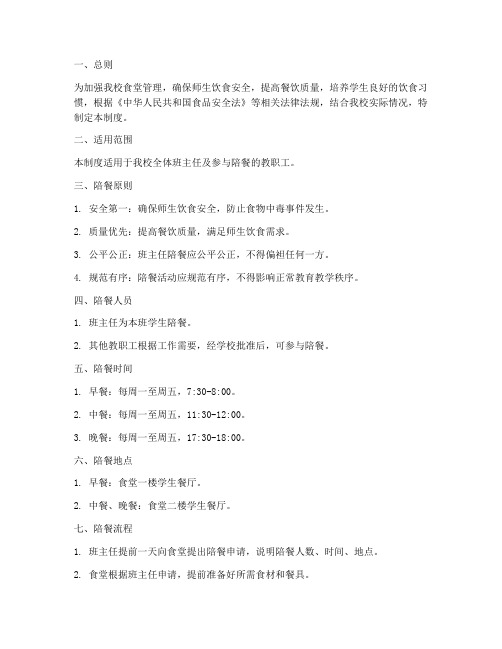 一、总则

为加强我校食堂管理，确保师生饮食安全，提高餐饮质量，培养学生良好的饮食习惯，根据《中华人民共和国食品安全法》等相关法律法规，结合我校实际情况，特制定本制度。

二、适用范围

本制度适用于我校全体班主任及参与陪餐的教职工。

三、陪餐原则

1. 安全第一：确保师生饮食安全，防止食物中毒事件发生。

2. 质量优先：提高餐饮质量，满足师生饮食需求。

3. 公平公正：班主任陪餐应公平公正，不得偏袒任何一方。

4. 规范有序：陪餐活动应规范有序，不得影响正常教育教学秩序。

四、陪餐人员

1. 班主任为本班学生陪餐。

2. 其他教职工根据工作需要，经学校批准后，可参与陪餐。

五、陪餐时间

1. 早餐：每周一至周五，7:30-8:00。

2. 中餐：每周一至周五，11:30-12:00。

3. 晚餐：每周一至周五，17:30-18:00。

六、陪餐地点

1. 早餐：食堂一楼学生餐厅。

2. 中餐、晚餐：食堂二楼学生餐厅。

七、陪餐流程

1. 班主任提前一天向食堂提出陪餐申请，说明陪餐人数、时间、地点。

2. 食堂根据班主任申请，提前准备好所需食材和餐具。